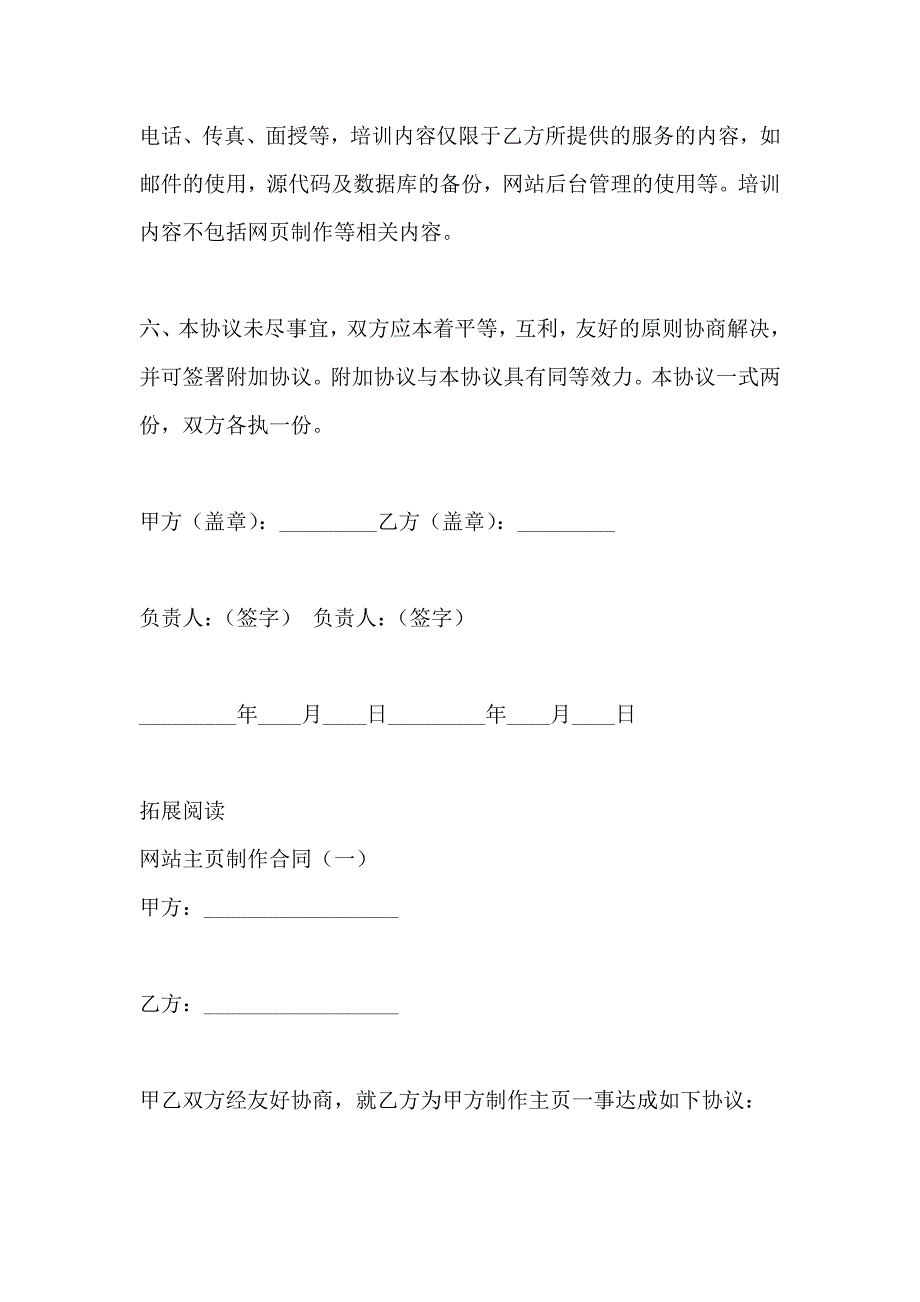 电话、传真、面授等，培训内容仅限于乙方所提供的服务的内容，如邮件的使用，源代码及数据库的备份，网站后台管理的使用等。培训内容不包括网页制作等相关内容。

六、本协议未尽事宜，双方应本着平等，互利，友好的原则协商解决，并可签署附加协议。附加协议与本协议具有同等效力。本协议一式两份，双方各执一份。

甲方（盖章）：_________乙方（盖章）：_________

负责人：（签字） 负责人：（签字）

_________年____月____日_________年____月____日

拓展阅读

网站主页制作合同（一）

甲方：__________________

乙方：__________________

甲乙双方经友好协商，就乙方为甲方制作主页一事达成如下协议：